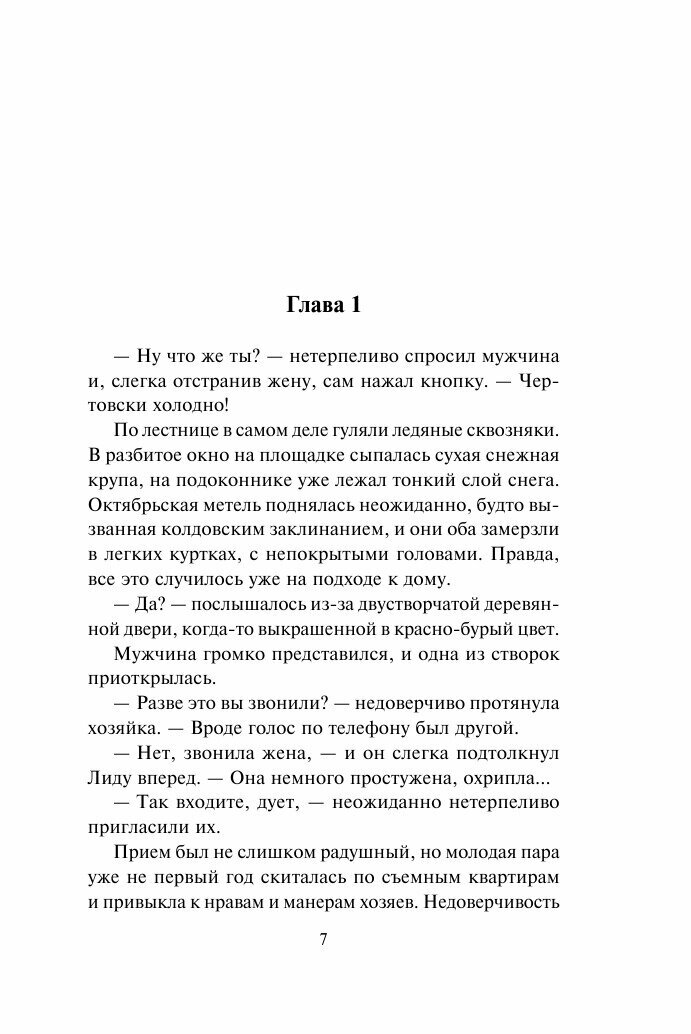 Глава 1

— Ну что же ты? — нетерпеливо спросил мужчина и, слегка отстранив жену, сам нажал кнопку. — Чертовски холодно!

По лестнице в самом деле гуляли ледяные сквозняки. В разбитое окно на площадке сыпалась сухая снежная крупа, на подоконнике уже лежал тонкий слой снега. Октябрьская метель поднялась неожиданно, будто вызванная колдовским заклинанием, и они оба замерзли в легких куртках, с непокрытыми головами. Правда, все это случилось уже на подходе к дому.

— Да? — послышалось из-за двустворчатой деревянной двери, когда-то выкрашенной в красно-бурый цвет.

Мужчина громко представился, и одна из створок приоткрылась.

— Разве это вы звонили? — недоверчиво протянула хозяйка. — Вроде голос по телефону был другой.

— Нет, звонила жена, — и он слегка подтолкнул Лиду вперед. — Она немного простужена, охрипла...

— Так входите, дует, — неожиданно нетерпеливо пригласили их.

Прием был не слишком радушный, но молодая пара уже не первый год скиталась по съемным квартирам и привыкла к нравам и манерам хозяев. Недоверчивость

7